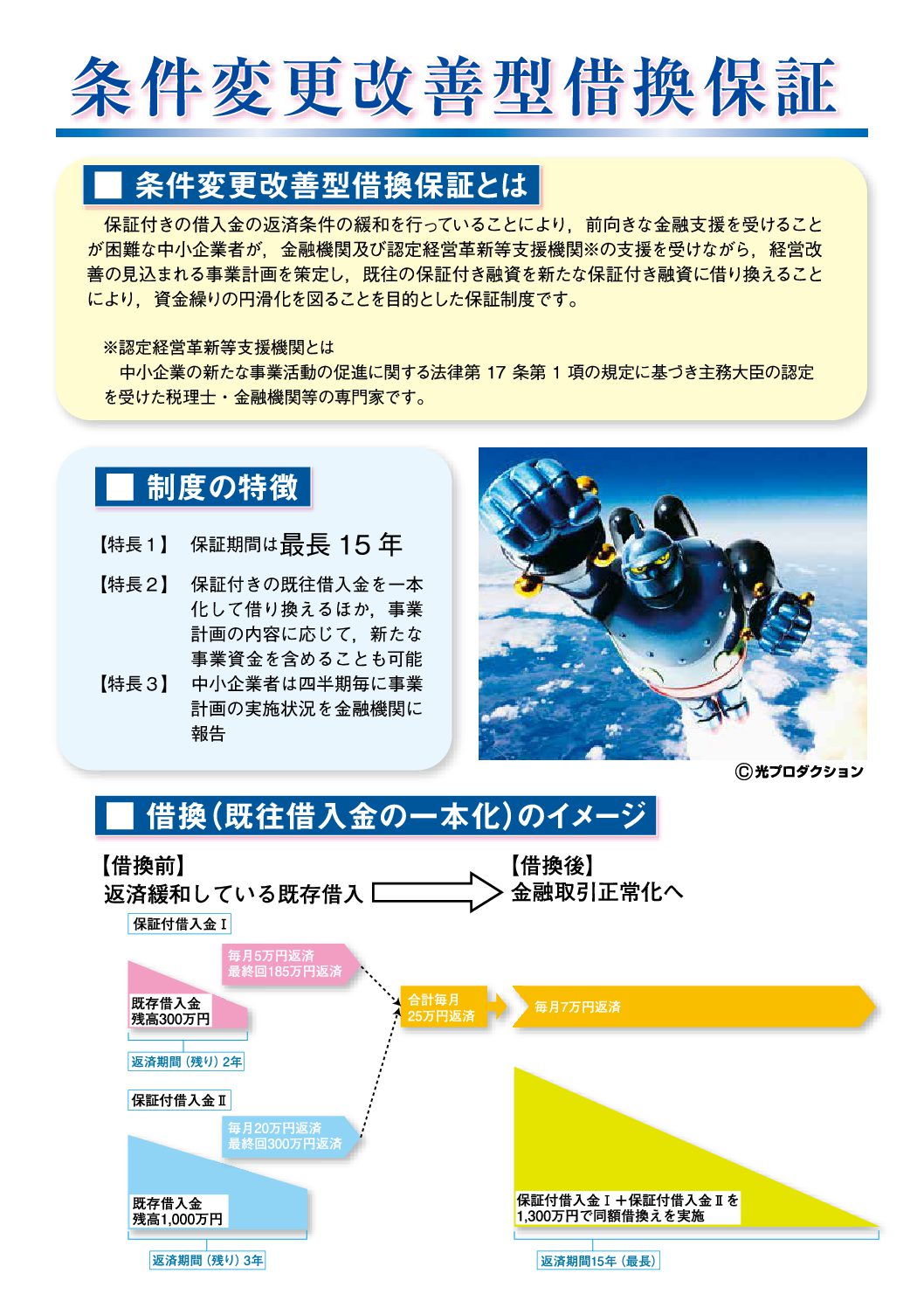 条件変更改善型借換保証

■ 条件変更改善型借換保証とは

保証付きの借入金の返済条件の緩和を行っていることにより，前向きな金融支援を受けることが困難な中小企業者が，金融機関及び認定経営革新等支援機関※の支援を受けながら，経営改善の見込まれる事業計画を策定し，既往の保証付き融資を新たな保証付き融資に借り換えることにより，資金繰りの円滑化を図ることを目的とした保証制度です。

※認定経営革新等支援機関とは
中小企業の新たな事業活動の促進に関する法律第 17 条第 1 項の規定に基づき主務大臣の認定を受けた税理士・金融機関等の専門家です。

■ 制度の特徴

【特長１】 保証期間は最長 15 年

【特長２】 保証付きの既往借入金を一本化して借り換えるほか，事業計画の内容に応じて，新たな事業資金を含めることも可能

【特長３】 中小企業者は四半期毎に事業計画の実施状況を金融機関に報告

Ⓒ光プロダクション

■ 借換（既往借入金の一本化）のイメージ

【借換前】
返済緩和している既存借入

【借換後】
金融取引正常化へ

保証付借入金Ⅰ
毎月5万円返済
最終回185万円返済
既存借入金
残高300万円
返済期間（残り）2年

保証付借入金Ⅱ
毎月20万円返済
最終回300万円返済
既存借入金
残高1,000万円
返済期間（残り）3年

合計毎月
25万円返済

毎月7万円返済

保証付借入金Ⅰ＋保証付借入金Ⅱを
1,300万円で同額借換えを実施

返済期間15年（最長）